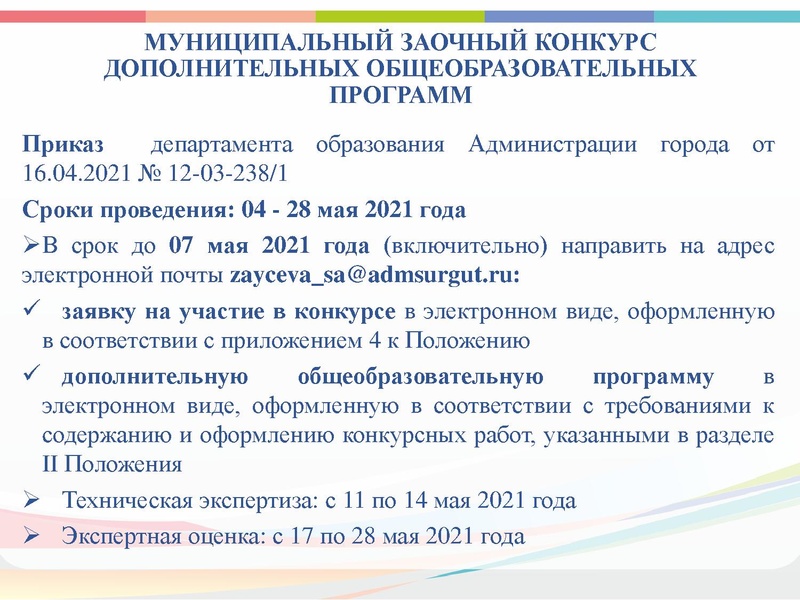 МУНИЦИПАЛЬНЫЙ ЗАОЧНЫЙ КОНКУРС ДОПОЛНИТЕЛЬНЫХ ОБЩЕОБРАЗОВАТЕЛЬНЫХ ПРОГРАММ

Приказ департамента образования Администрации города от 16.04.2021 № 12-03-238/1

Сроки проведения: 04 - 28 мая 2021 года

➢В срок до 07 мая 2021 года (включительно) направить на адрес электронной почты zayceva_sa@admsurgut.ru:

✓ заявку на участие в конкурсе в электронном виде, оформленную в соответствии с приложением 4 к Положению

✓ дополнительную общеобразовательную программу в электронном виде, оформленную в соответствии с требованиями к содержанию и оформлению конкурсных работ, указанными в разделе II Положения

➢ Техническая экспертиза: с 11 по 14 мая 2021 года

➢ Экспертная оценка: с 17 по 28 мая 2021 года